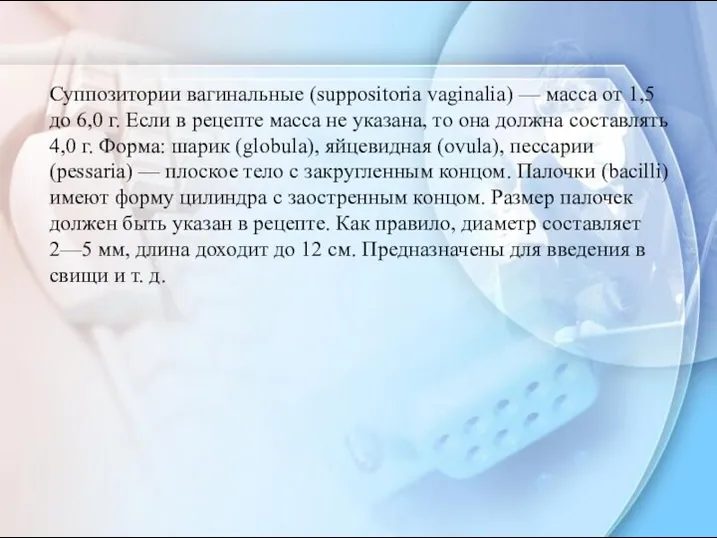 Суппозитории вагинальные (suppositoria vaginalia) — масса от 1,5 до 6,0 г. Если в рецепте масса не указана, то она должна составлять 4,0 г. Форма: шарик (globula), яйцевидная (ovula), пессарии (pessaria) — плоское тело с закругленным концом. Палочки (bacilli) имеют форму цилиндра с заостренным концом. Размер палочек должен быть указан в рецепте. Как правило, диаметр составляет 2—5 мм, длина доходит до 12 см. Предназначены для введения в свищи и т. д.